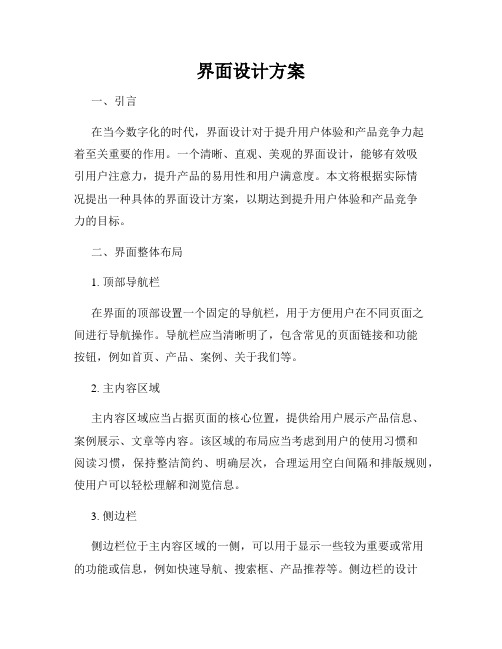 界面设计方案

一、引言

在当今数字化的时代，界面设计对于提升用户体验和产品竞争力起着至关重要的作用。一个清晰、直观、美观的界面设计，能够有效吸引用户注意力，提升产品的易用性和用户满意度。本文将根据实际情况提出一种具体的界面设计方案，以期达到提升用户体验和产品竞争力的目标。

二、界面整体布局

1. 顶部导航栏

在界面的顶部设置一个固定的导航栏，用于方便用户在不同页面之间进行导航操作。导航栏应当清晰明了，包含常见的页面链接和功能按钮，例如首页、产品、案例、关于我们等。

2. 主内容区域

主内容区域应当占据页面的核心位置，提供给用户展示产品信息、案例展示、文章等内容。该区域的布局应当考虑到用户的使用习惯和阅读习惯，保持整洁简约、明确层次，合理运用空白间隔和排版规则，使用户可以轻松理解和浏览信息。

3. 侧边栏

侧边栏位于主内容区域的一侧，可以用于显示一些较为重要或常用的功能或信息，例如快速导航、搜索框、产品推荐等。侧边栏的设计